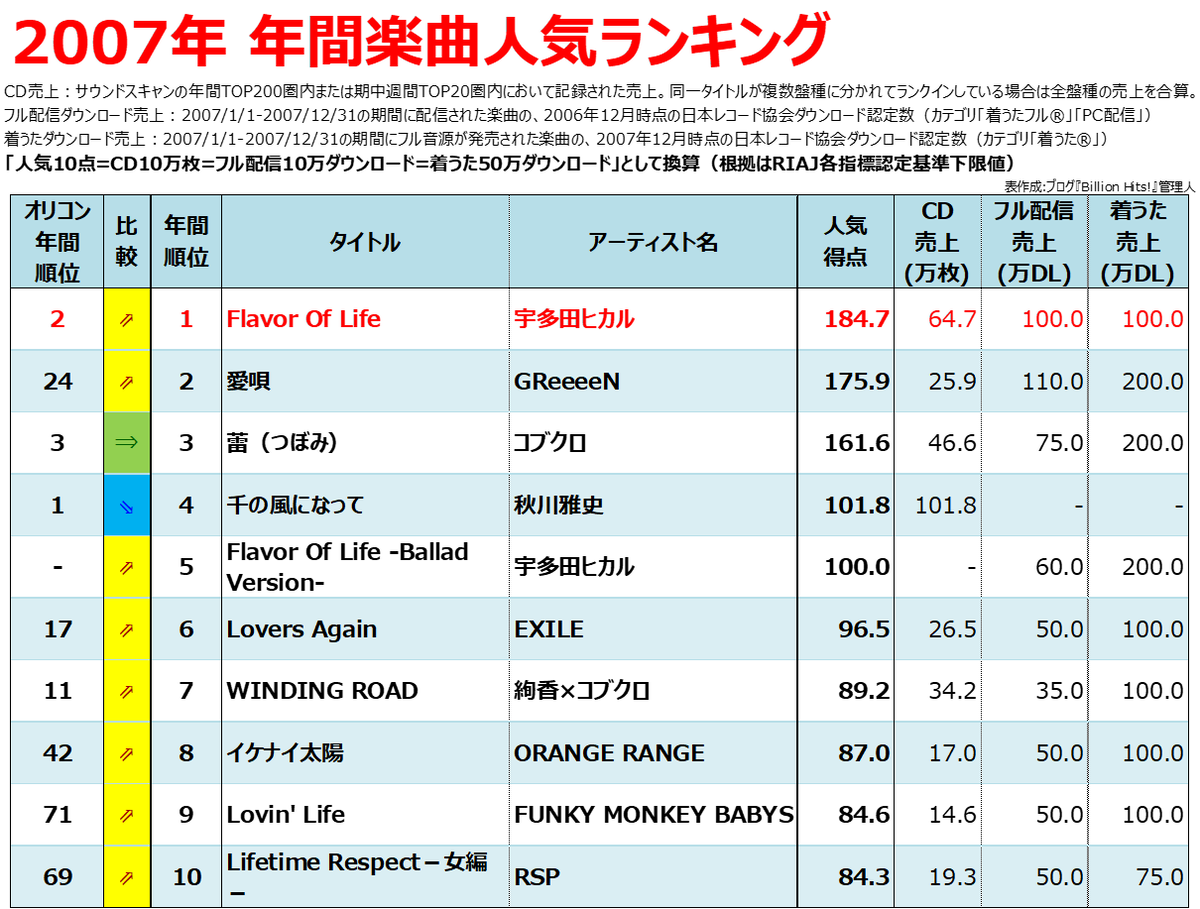 2007年 年間楽曲人気ランキング

CD売上：サウンドスキャンの年間TOP200圏内または期中週間TOP20圏内において記録された売上。同一タイトルが複数盤種に分かれてランクインしている場合は全盤種の売上を合算。
フル配信ダウンロード売上：2007/1/1-2007/12/31の期間に配信された楽曲の、2006年12月時点の日本レコード協会ダウンロード認定数（カテゴリ「着うたフル®」「PC配信」）
着うたダウンロード売上：2007/1/1-2007/12/31の期間にフル音源が発売された楽曲の、2007年12月時点の日本レコード協会ダウンロード認定数（カテゴリ「着うた®」）
「人気10点=CD10万枚=フル配信10万ダウンロード=着うた50万ダウンロード」として換算（根拠はRIAJ各指標認定基準下限値）

表作成:ブログ『Billion Hits!』管理人

| オリコン年間順位 | 比較 | 年間順位 | タイトル | アーティスト名 | 人気得点 | CD売上（万枚） | フル配信売上（万DL） | 着うた売上（万DL） |
|---|---|---|---|---|---|---|---|---|
| 2 | ⇗ | 1 | Flavor Of Life | 宇多田ヒカル | 184.7 | 64.7 | 100.0 | 100.0 |
| 24 | ⇗ | 2 | 愛唄 | GReeeeN | 175.9 | 25.9 | 110.0 | 200.0 |
| 3 | ⇒ | 3 | 蕾（つぼみ） | コブクロ | 161.6 | 46.6 | 75.0 | 200.0 |
| 1 | ⇘ | 4 | 千の風になって | 秋川雅史 | 101.8 | 101.8 | - | - |
| - | ⇗ | 5 | Flavor Of Life -Ballad Version- | 宇多田ヒカル | 100.0 | - | 60.0 | 200.0 |
| 17 | ⇗ | 6 | Lovers Again | EXILE | 96.5 | 26.5 | 50.0 | 100.0 |
| 11 | ⇗ | 7 | WINDING ROAD | 絢香×コブクロ | 89.2 | 34.2 | 35.0 | 100.0 |
| 42 | ⇗ | 8 | イケナイ太陽 | ORANGE RANGE | 87.0 | 17.0 | 50.0 | 100.0 |
| 71 | ⇗ | 9 | Lovin' Life | FUNKY MONKEY BABYS | 84.6 | 14.6 | 50.0 | 100.0 |
| 69 | ⇗ | 10 | Lifetime Respect－女編－ | RSP | 84.3 | 19.3 | 50.0 | 75.0 |